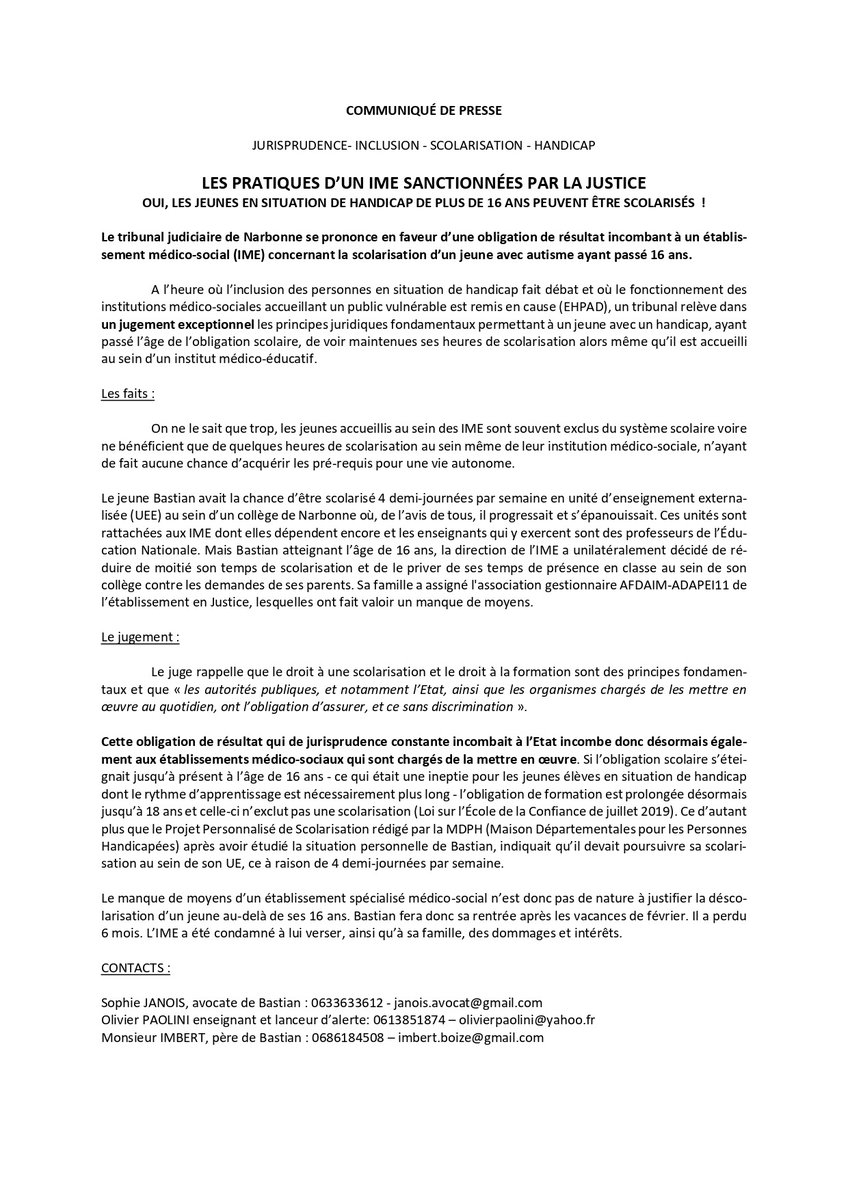 COMMUNIQUÉ DE PRESSE

JURISPRUDENCE- INCLUSION - SCOLARISATION - HANDICAP

LES PRATIQUES D'UN IME SANCTIONNÉES PAR LA JUSTICE

OUI, LES JEUNES EN SITUATION DE HANDICAP DE PLUS DE 16 ANS PEUVENT ÊTRE SCOLARISÉS !

Le tribunal judiciaire de Narbonne se prononce en faveur d'une obligation de résultat incombant à un établissement médico-social (IME) concernant la scolarisation d'un jeune avec autisme ayant passé 16 ans.

A l'heure où l'inclusion des personnes en situation de handicap fait débat et où le fonctionnement des institutions médico-sociales accueillant un public vulnérable est remis en cause (EHPAD), un tribunal relève dans un jugement exceptionnel les principes juridiques fondamentaux permettant à un jeune avec un handicap, ayant passé l'âge de l'obligation scolaire, de voir maintenues ses heures de scolarisation alors même qu'il est accueilli au sein d'un institut médico-éducatif.

Les faits :

On ne le sait que trop, les jeunes accueillis au sein des IME sont souvent exclus du système scolaire voire ne bénéficient que de quelques heures de scolarisation au sein même de leur institution médico-sociale, n'ayant de fait aucune chance d'acquérir les pré-requis pour une vie autonome.

Le jeune Bastian avait la chance d'être scolarisé 4 demi-journées par semaine en unité d'enseignement externalisée (UEE) au sein d'un collège de Narbonne où, de l'avis de tous, il progressait et s'épanouissait. Ces unités sont rattachées aux IME dont elles dépendent encore et les enseignants qui y exercent sont des professeurs de l'Éducation Nationale. Mais Bastian atteignant l'âge de 16 ans, la direction de l'IME a unilatéralement décidé de réduire de moitié son temps de scolarisation et de le priver de ses temps de présence en classe au sein de son collège contre les demandes de ses parents. Sa famille a assigné l'association gestionnaire AFDAIM-ADAPEI11 de l'établissement en Justice, lesquelles ont fait valoir un manque de moyens.

Le jugement :

Le juge rappelle que le droit à une scolarisation et le droit à la formation sont des principes fondamentaux et que « les autorités publiques, et notamment l'Etat, ainsi que les organismes chargés de les mettre en œuvre au quotidien, ont l'obligation d'assurer, et ce sans discrimination ».

Cette obligation de résultat qui de jurisprudence constante incombait à l'Etat incombe donc désormais également aux établissements médico-sociaux qui sont chargés de la mettre en œuvre. Si l'obligation scolaire s'éteignait jusqu'à présent à l'âge de 16 ans - ce qui était une ineptie pour les jeunes élèves en situation de handicap dont le rythme d'apprentissage est nécessairement plus long - l'obligation de formation est prolongée désormais jusqu'à 18 ans et celle-ci n'exclut pas une scolarisation (Loi sur l'École de la Confiance de juillet 2019). Ce d'autant plus que le Projet Personnalisé de Scolarisation rédigé par la MDPH (Maison Départementales pour les Personnes Handicapées) après avoir étudié la situation personnelle de Bastian, indiquait qu'il devait poursuivre sa scolarisation au sein de son UE, ce à raison de 4 demi-journées par semaine.

Le manque de moyens d'un établissement spécialisé médico-social n'est donc pas de nature à justifier la déscolarisation d'un jeune au-delà de ses 16 ans. Bastian fera donc sa rentrée après les vacances de février. Il a perdu 6 mois. L'IME a été condamné à lui verser, ainsi qu'à sa famille, des dommages et intérêts.

CONTACTS :

Sophie JANOIS, avocate de Bastian : 0633633612 - janois.avocat@gmail.com
Olivier PAOLINI enseignant et lanceur d'alerte: 0613851874 – olivierpaolini@yahoo.fr
Monsieur IMBERT, père de Bastian : 0686184508 – imbert.boize@gmail.com